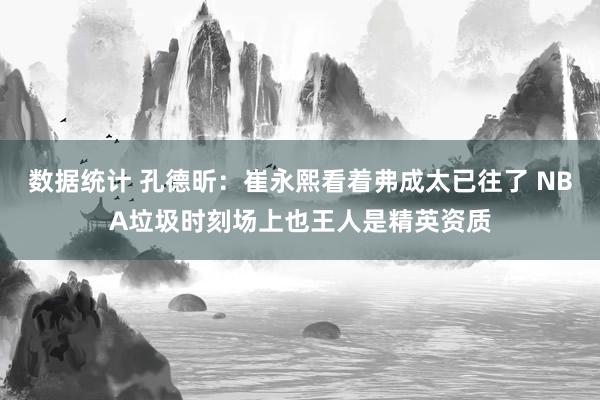 数据统计 孔德昕：崔永熙看着弗成太已往了 NBA垃圾时刻场上也王人是精英资质